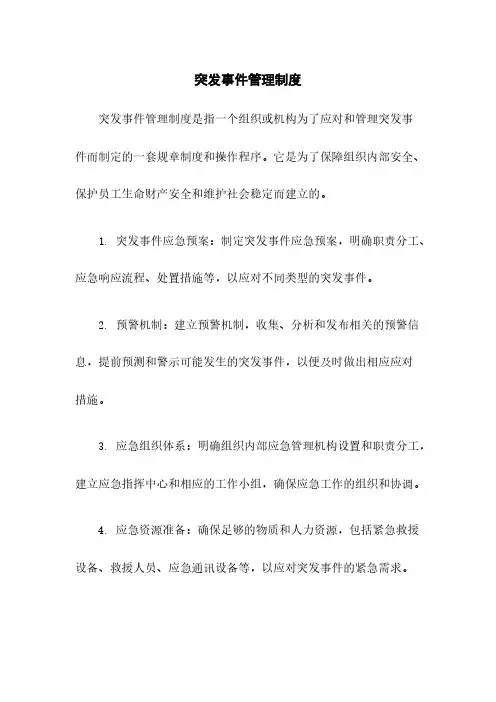 突发事件管理制度

突发事件管理制度是指一个组织或机构为了应对和管理突发事件而制定的一套规章制度和操作程序。它是为了保障组织内部安全、保护员工生命财产安全和维护社会稳定而建立的。

1. 突发事件应急预案：制定突发事件应急预案，明确职责分工、应急响应流程、处置措施等，以应对不同类型的突发事件。

2. 预警机制：建立预警机制，收集、分析和发布相关的预警信息，提前预测和警示可能发生的突发事件，以便及时做出相应应对措施。

3. 应急组织体系：明确组织内部应急管理机构设置和职责分工，建立应急指挥中心和相应的工作小组，确保应急工作的组织和协调。

4. 应急资源准备：确保足够的物质和人力资源，包括紧急救援设备、救援人员、应急通讯设备等，以应对突发事件的紧急需求。